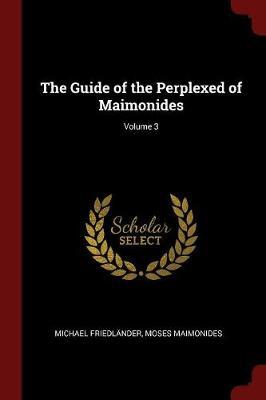 The Guide of the Perplexed of Maimonides

Volume 3

Scholar
SELECT

MICHAEL FRIEDLÄNDER, MOSES MAIMONIDES